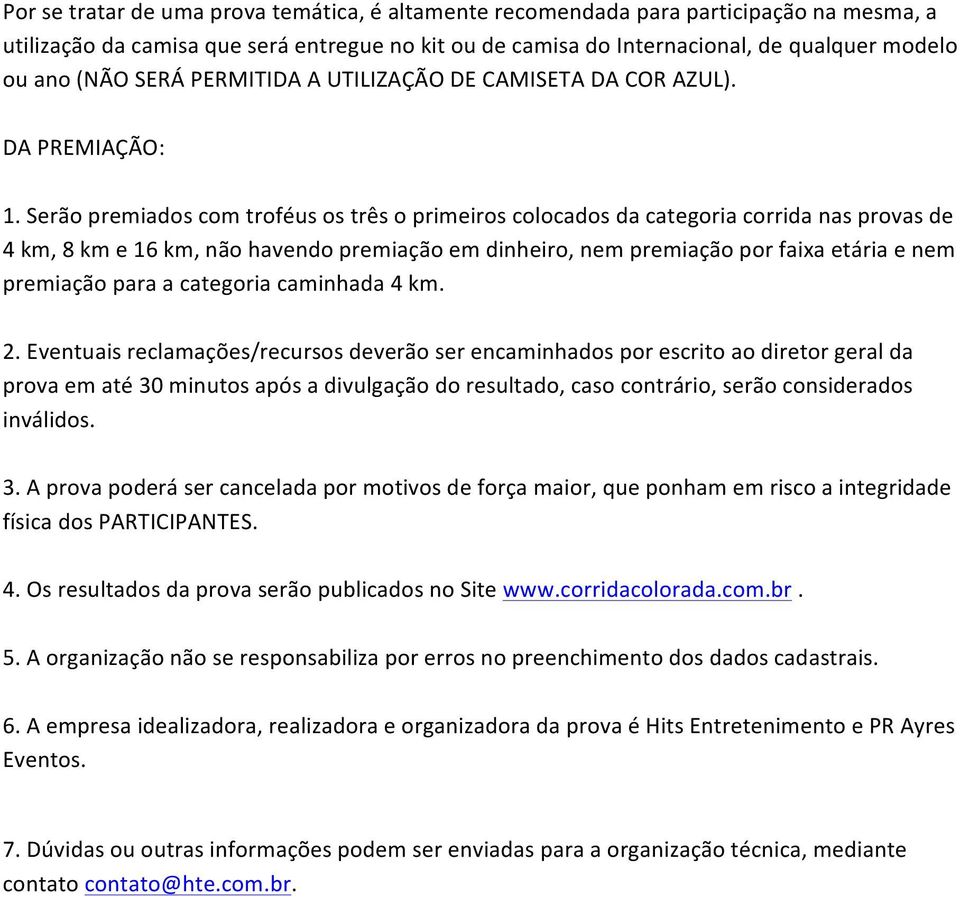 Por se tratar de uma prova temática, é altamente recomendada para participação na mesma, a utilização da camisa que será entregue no kit ou de camisa do Internacional, de qualquer modelo ou ano (NÃO SERÁ PERMITIDA A UTILIZAÇÃO DE CAMISETA DA COR AZUL).

DA PREMIAÇÃO:

1. Serão premiados com troféus os três o primeiros colocados da categoria corrida nas provas de 4 km, 8 km e 16 km, não havendo premiação em dinheiro, nem premiação por faixa etária e nem premiação para a categoria caminhada 4 km.

2. Eventuais reclamações/recursos deverão ser encaminhados por escrito ao diretor geral da prova em até 30 minutos após a divulgação do resultado, caso contrário, serão considerados inválidos.

3. A prova poderá ser cancelada por motivos de força maior, que ponham em risco a integridade física dos PARTICIPANTES.

4. Os resultados da prova serão publicados no Site www.corridacolorada.com.br .

5. A organização não se responsabiliza por erros no preenchimento dos dados cadastrais.

6. A empresa idealizadora, realizadora e organizadora da prova é Hits Entretenimento e PR Ayres Eventos.

7. Dúvidas ou outras informações podem ser enviadas para a organização técnica, mediante contato contato@hte.com.br.